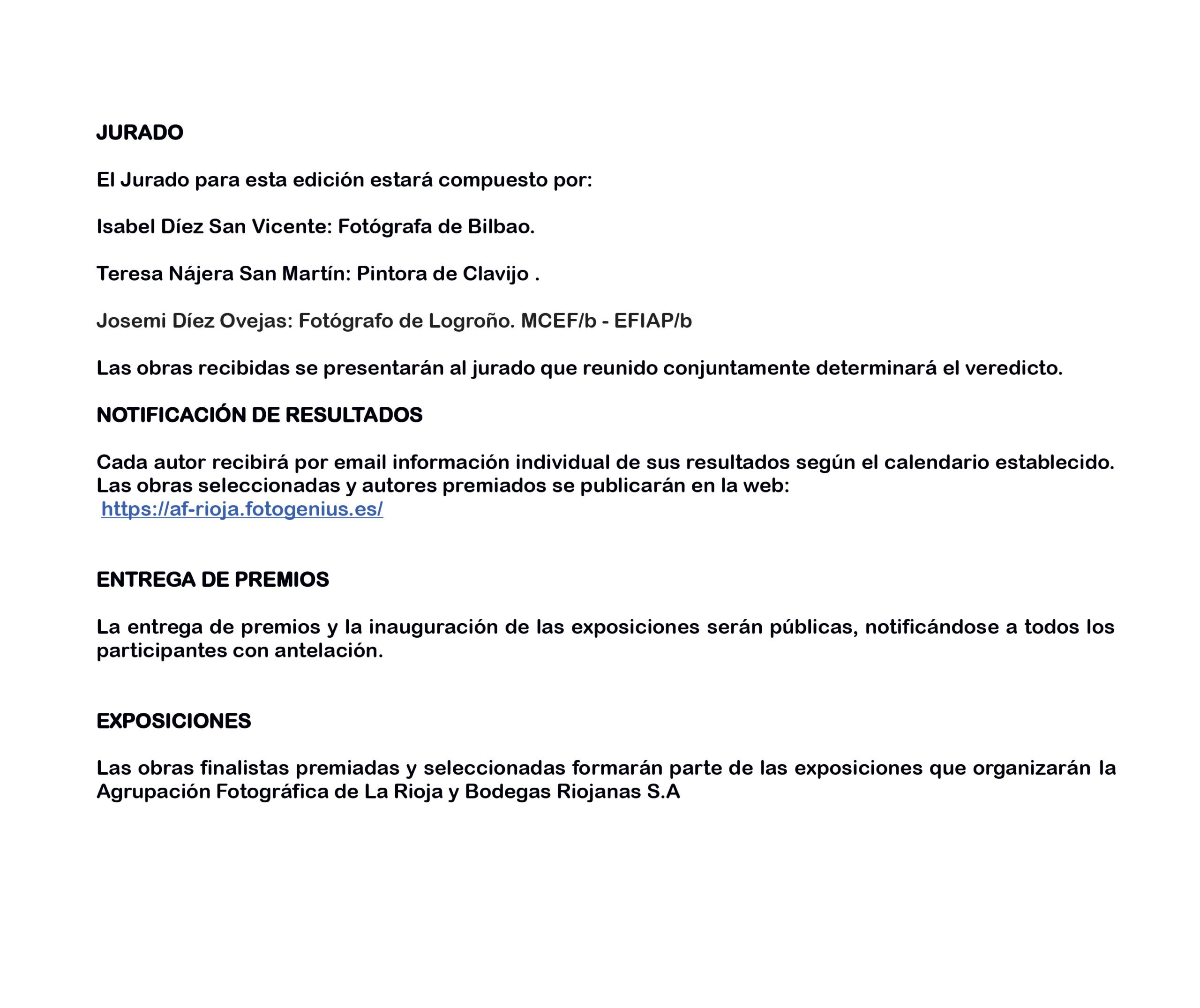 JURADO

El Jurado para esta edición estará compuesto por:

Isabel Díez San Vicente: Fotógrafa de Bilbao.

Teresa Nájera San Martín: Pintora de Clavijo .

Josemi Díez Ovejas: Fotógrafo de Logroño. MCEF/b - EFIAP/b

Las obras recibidas se presentarán al jurado que reunido conjuntamente determinará el veredicto.

NOTIFICACIÓN DE RESULTADOS

Cada autor recibirá por email información individual de sus resultados según el calendario establecido. Las obras seleccionadas y autores premiados se publicarán en la web: https://af-rioja.fotogenius.es/

ENTREGA DE PREMIOS

La entrega de premios y la inauguración de las exposiciones serán públicas, notificándose a todos los participantes con antelación.

EXPOSICIONES

Las obras finalistas premiadas y seleccionadas formarán parte de las exposiciones que organizarán la Agrupación Fotográfica de La Rioja y Bodegas Riojanas S.A